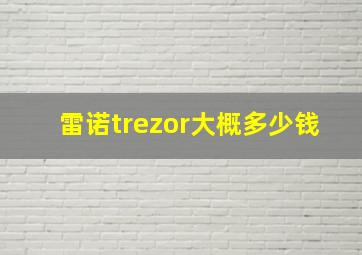 雷诺trezor大概多少钱